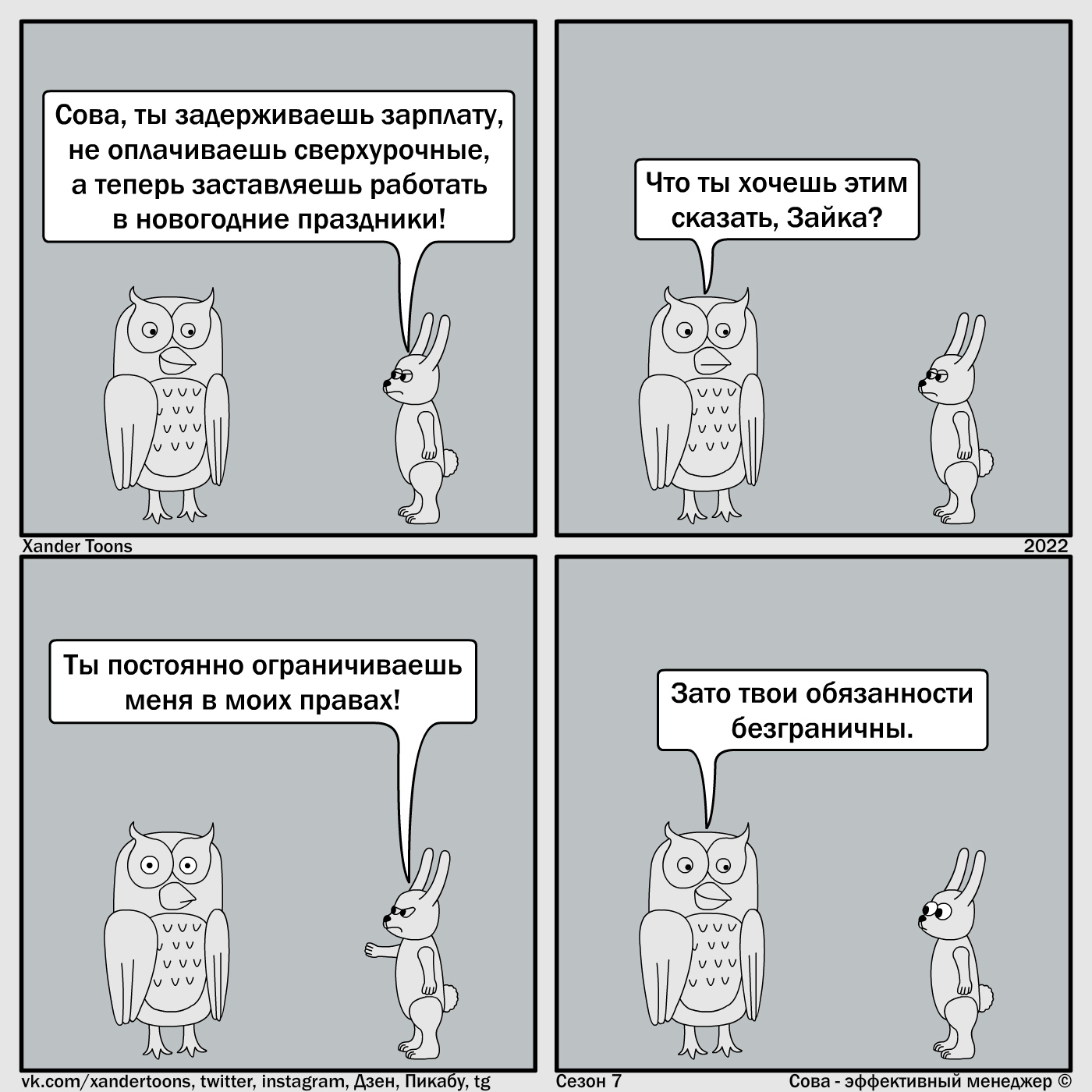 Сова, ты задерживаешь зарплату, не оплачиваешь сверхурочные, а теперь заставляешь работать в новогодние праздники!

Что ты хочешь этим сказать, Зайка?

Xander Toons

2022

Ты постоянно ограничиваешь меня в моих правах!

Зато твои обязанности безграничны.

vk.com/xandertoons, twitter, instagram, Дзен, Пикабу, tg

Сезон 7

Сова - эффективный менеджер ©